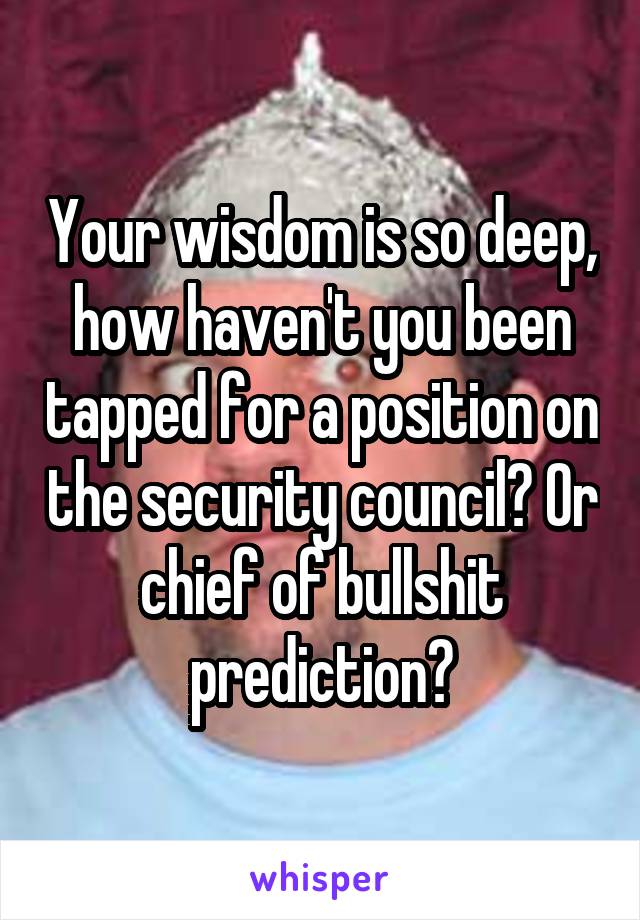 Your wisdom is so deep, how haven't you been tapped for a position on the security council? Or chief of bullshit prediction?

whisper